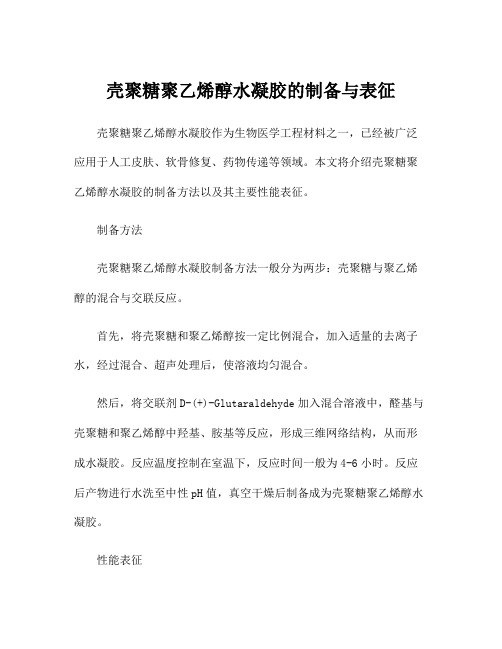 壳聚糖聚乙烯醇水凝胶的制备与表征

壳聚糖聚乙烯醇水凝胶作为生物医学工程材料之一，已经被广泛应用于人工皮肤、软骨修复、药物传递等领域。本文将介绍壳聚糖聚乙烯醇水凝胶的制备方法以及其主要性能表征。

制备方法

壳聚糖聚乙烯醇水凝胶制备方法一般分为两步：壳聚糖与聚乙烯醇的混合与交联反应。

首先，将壳聚糖和聚乙烯醇按一定比例混合，加入适量的去离子水，经过混合、超声处理后，使溶液均匀混合。

然后，将交联剂D-(+)-Glutaraldehyde加入混合溶液中，醛基与壳聚糖和聚乙烯醇中羟基、胺基等反应，形成三维网络结构，从而形成水凝胶。反应温度控制在室温下，反应时间一般为4-6小时。反应后产物进行水洗至中性pH值，真空干燥后制备成为壳聚糖聚乙烯醇水凝胶。

性能表征